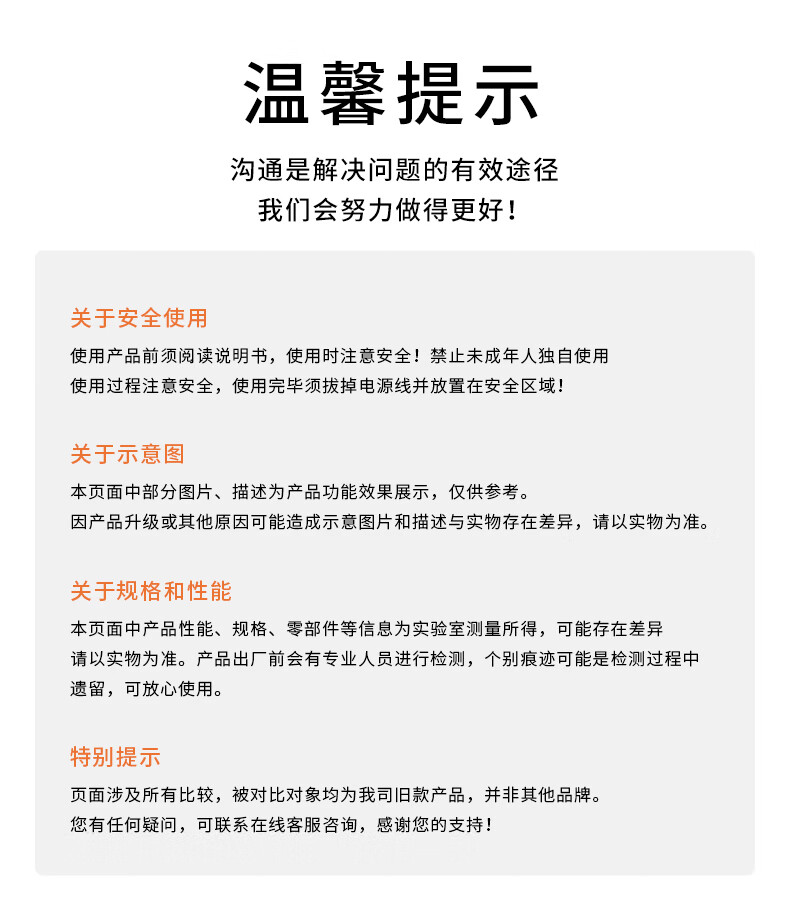 温馨提示

沟通是解决问题的有效途径
我们会努力做得更好！

关于安全使用

使用产品前须阅读说明书，使用时注意安全！禁止未成年人独自使用
使用过程注意安全，使用完毕须拔掉电源线并放置在安全区域！

关于示意图

本页面中部分图片、描述为产品功能效果展示，仅供参考。
因产品升级或其他原因可能造成示意图片和描述与实物存在差异，请以实物为准。

关于规格和性能

本页面中产品性能、规格、零部件等信息为实验室测量所得，可能存在差异
请以实物为准。产品出厂前会有专业人员进行检测，个别痕迹可能是检测过程中遗留，可放心使用。

特别提示

页面涉及所有比较，被对比对象均为我司旧款产品，并非其他品牌。
您有任何疑问，可联系在线客服咨询，感谢您的支持！